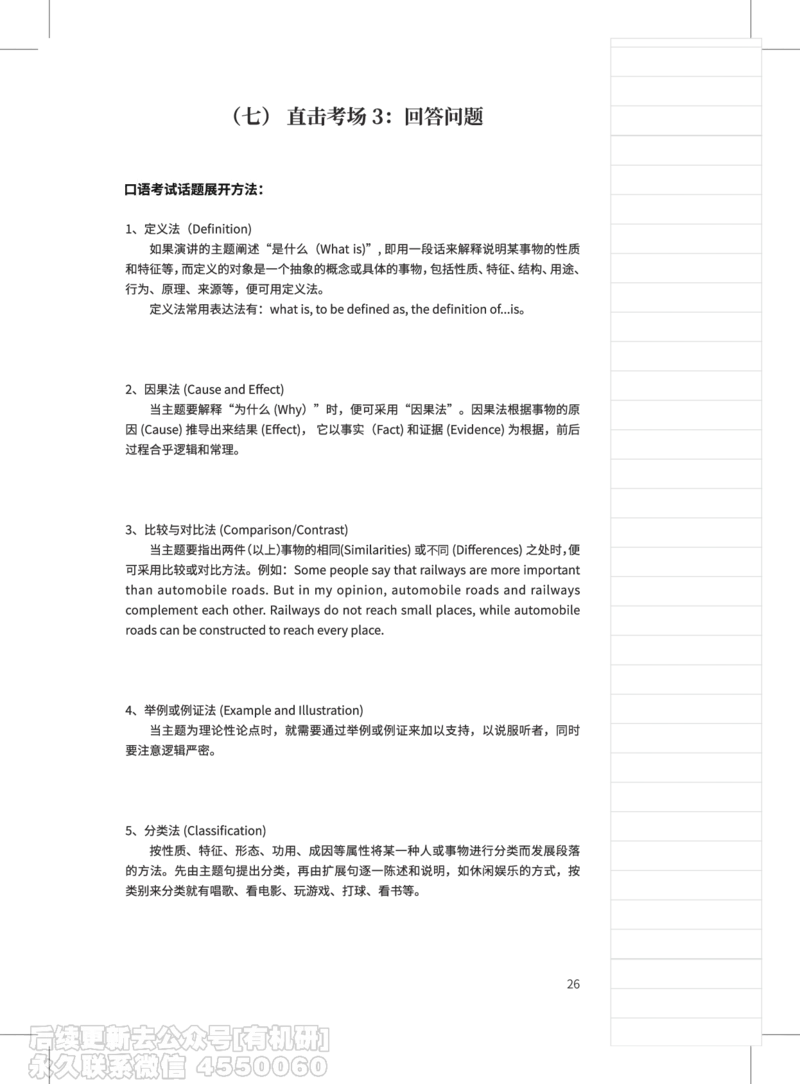 （七） 直击考场 3：回答问题

口语考试话题展开方法：

1、定义法（Definition）

如果演讲的主题阐述“是什么（What is）”，即用一段话来解释说明某事物的性质和特征等，而定义的对象是一个抽象的概念或具体的事物，包括性质、特征、结构、用途、行为、原理、来源等，便可用定义法。

定义法常用表达法有：what is, to be defined as, the definition of...is。

2、因果法 (Cause and Effect)

当主题要解释“为什么 (Why）”时，便可采用“因果法”。因果法根据事物的原因 (Cause) 推导出来结果 (Effect)， 它以事实（Fact) 和证据 (Evidence) 为根据，前后过程合乎逻辑和常理。

3、比较与对比法 (Comparison/Contrast)

当主题要指出两件（以上）事物的相同(Similarities) 或不同 (Differences) 之处时，便可采用比较或对比方法。例如：Some people say that railways are more important than automobile roads. But in my opinion, automobile roads and railways complement each other. Railways do not reach small places, while automobile roads can be constructed to reach every place.

4、举例或例证法 (Example and Illustration)

当主题为理论性论点时，就需要通过举例或例证来加以支持，以说服听者，同时要注意逻辑严密。

5、分类法 (Classification)

按性质、特征、形态、功用、成因等属性将某一种人或事物进行分类而发展段落的方法。先由主题句提出分类，再由扩展句逐一陈述和说明，如休闲娱乐的方式，按类别来分类就有唱歌、看电影、玩游戏、打球、看书等。

26

后续更新去公众号[有机研]
永久联系微信 4550060